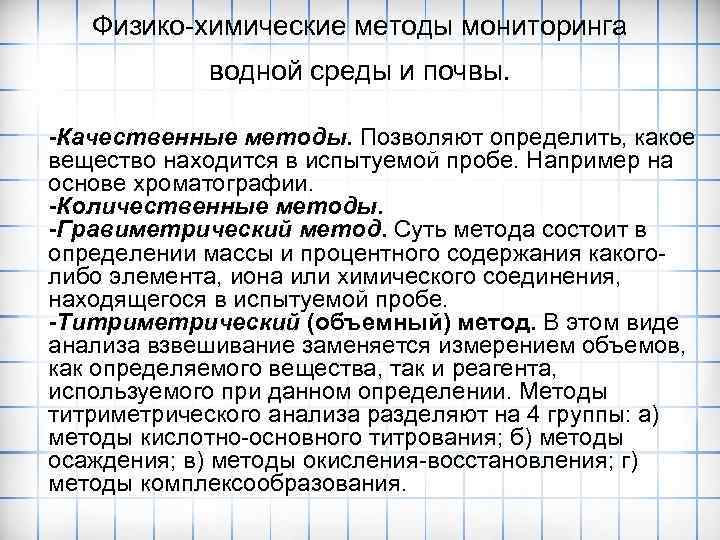 Физико-химические методы мониторинга водной среды и почвы.

-Качественные методы. Позволяют определить, какое вещество находится в испытуемой пробе. Например на основе хроматографии.
-Количественные методы.
-Гравиметрический метод. Суть метода состоит в определении массы и процентного содержания какого-либо элемента, иона или химического соединения, находящегося в испытуемой пробе.
-Титриметрический (объемный) метод. В этом виде анализа взвешивание заменяется измерением объемов, как определяемого вещества, так и реагента, используемого при данном определении. Методы титриметрического анализа разделяют на 4 группы: а) методы кислотно-основного титрования; б) методы осаждения; в) методы окисления-восстановления; г) методы комплексообразования.